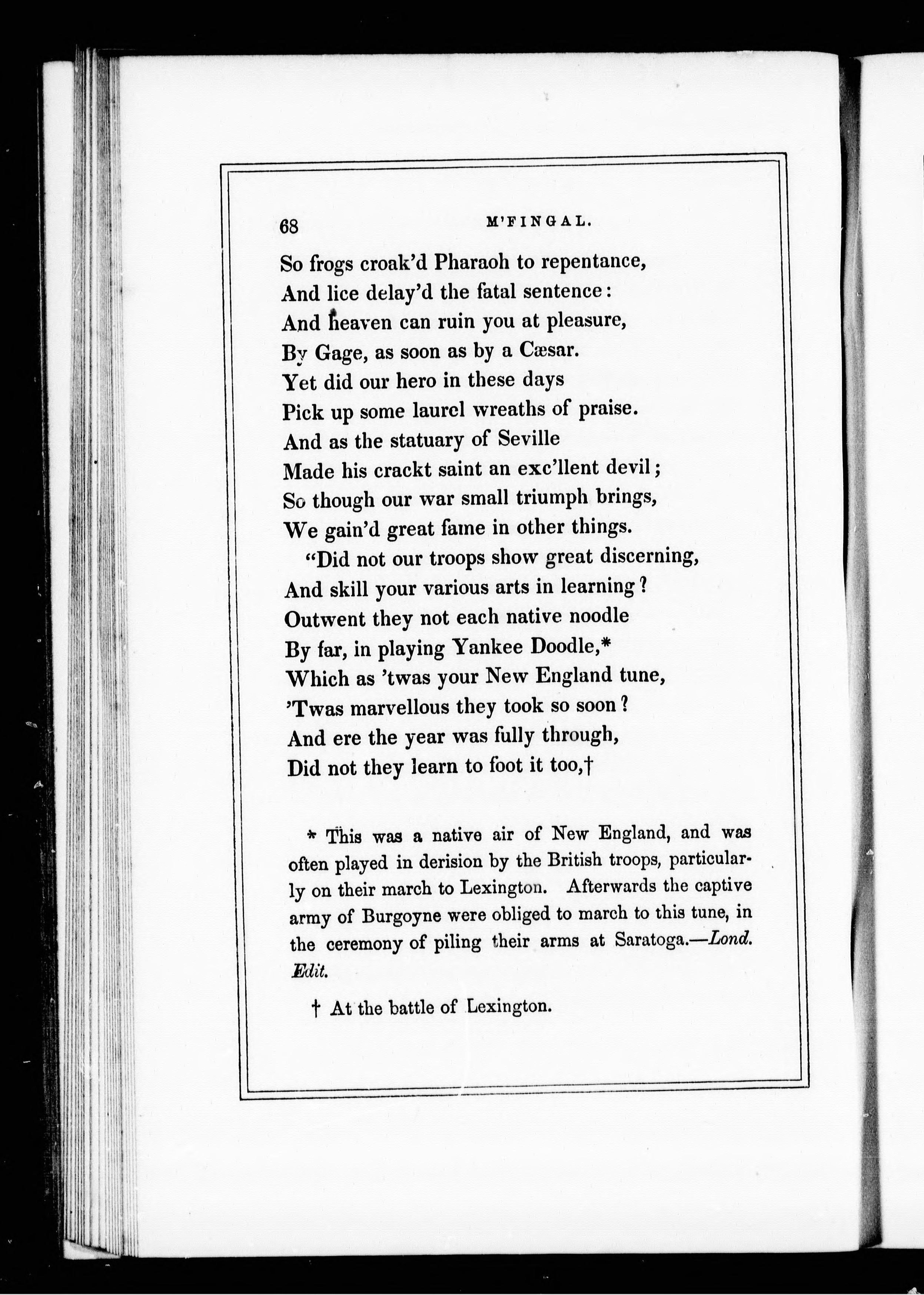 68 M'FINGAL.

So frogs croak'd Pharaoh to repentance,
And lice delay'd the fatal sentence:
And heaven can ruin you at pleasure,
By Gage, as soon as by a Cæsar.
Yet did our hero in these days
Pick up some laurel wreaths of praise.
And as the statuary of Seville
Made his crackt saint an exc'llent devil;
So though our war small triumph brings,
We gain'd great fame in other things.
"Did not our troops show great discerning,
And skill your various arts in learning?
Outwent they not each native noodle
By far, in playing Yankee Doodle,*
Which as 'twas your New England tune,
'Twas marvellous they took so soon?
And ere the year was fully through,
Did not they learn to foot it too,†

* This was a native air of New England, and was often played in derision by the British troops, particularly on their march to Lexington. Afterwards the captive army of Burgoyne were obliged to march to this tune, in the ceremony of piling their arms at Saratoga.—Lond. Edit.

† At the battle of Lexington.